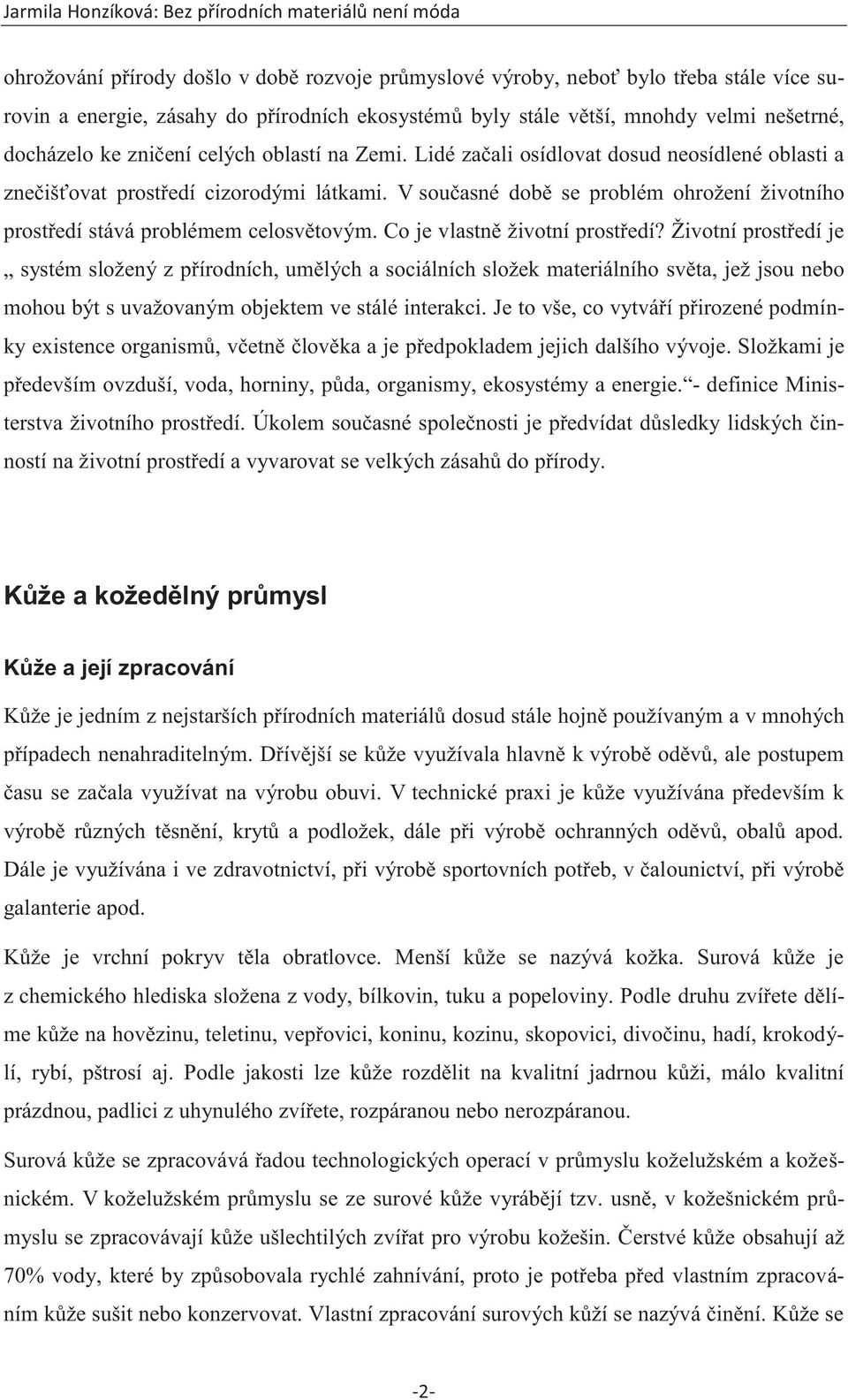 Jarmila Honzíková: Bez přírodních materiálů není móda

ohrožování přírody došlo v době rozvoje průmyslové výroby, neboť bylo třeba stále více surovin a energie, zásahy do přírodních ekosystémů byly stále větší, mnohdy velmi nešetrné, docházelo ke zničení celých oblastí na Zemi. Lidé začali osídlovat dosud neosídlené oblasti a znečišťovat prostředí cizorodými látkami. V současné době se problém ohrožení životního prostředí stává problémem celosvětovým. Co je vlastně životní prostředí? Životní prostředí je „ systém složený z přírodních, umělých a sociálních složek materiálního světa, jež jsou nebo mohou být s uvažovaným objektem ve stálé interakci. Je to vše, co vytváří přirozené podmínky existence organismů, včetně člověka a je předpokladem jejich dalšího vývoje. Složkami je především ovzduší, voda, horniny, půda, organismy, ekosystémy a energie.“- definice Ministerstva životního prostředí. Úkolem současné společnosti je předvídat důsledky lidských činností na životní prostředí a vyvarovat se velkých zásahů do přírody.

Kůže a kožedělný průmysl

Kůže a její zpracování

Kůže je jedním z nejstarších přírodních materiálů dosud stále hojně používaným a v mnohých případech nenahraditelným. Dřívější se kůže využívala hlavně k výrobě oděvů, ale postupem času se začala využívat na výrobu obuvi. V technické praxi je kůže využívána především k výrobě různých těsnění, krytů a podložek, dále při výrobě ochranných oděvů, obalů apod. Dále je využívána i ve zdravotnictví, při výrobě sportovních potřeb, v čalounictví, při výrobě galanterie apod.

Kůže je vrchní pokryv těla obratlovce. Menší kůže se nazývá kožka. Surová kůže je z chemického hlediska složena z vody, bílkovin, tuku a popeloviny. Podle druhu zvířete dělíme kůže na hovězinu, teletinu, vepřovici, koninu, kozinu, skopovici, divočinu, hadí, krokodýlí, rybí, pštrosí aj. Podle jakosti lze kůže rozdělit na kvalitní jadrnou kůži, málo kvalitní prázdnou, padlici z uhynulého zvířete, rozpáranou nebo nerozpáranou.

Surová kůže se zpracovává řadou technologických operací v průmyslu koželužském a kožešnickém. V koželužském průmyslu se ze surové kůže vyrábějí tzv. usně, v kožešnickém průmyslu se zpracovávají kůže ušlechtilých zvířat pro výrobu kožešin. Čerstvé kůže obsahují až 70% vody, které by způsobovala rychlé zahnívání, proto je potřeba před vlastním zpracováním kůže sušit nebo konzervovat. Vlastní zpracování surových kůží se nazývá činění. Kůže se

-2-